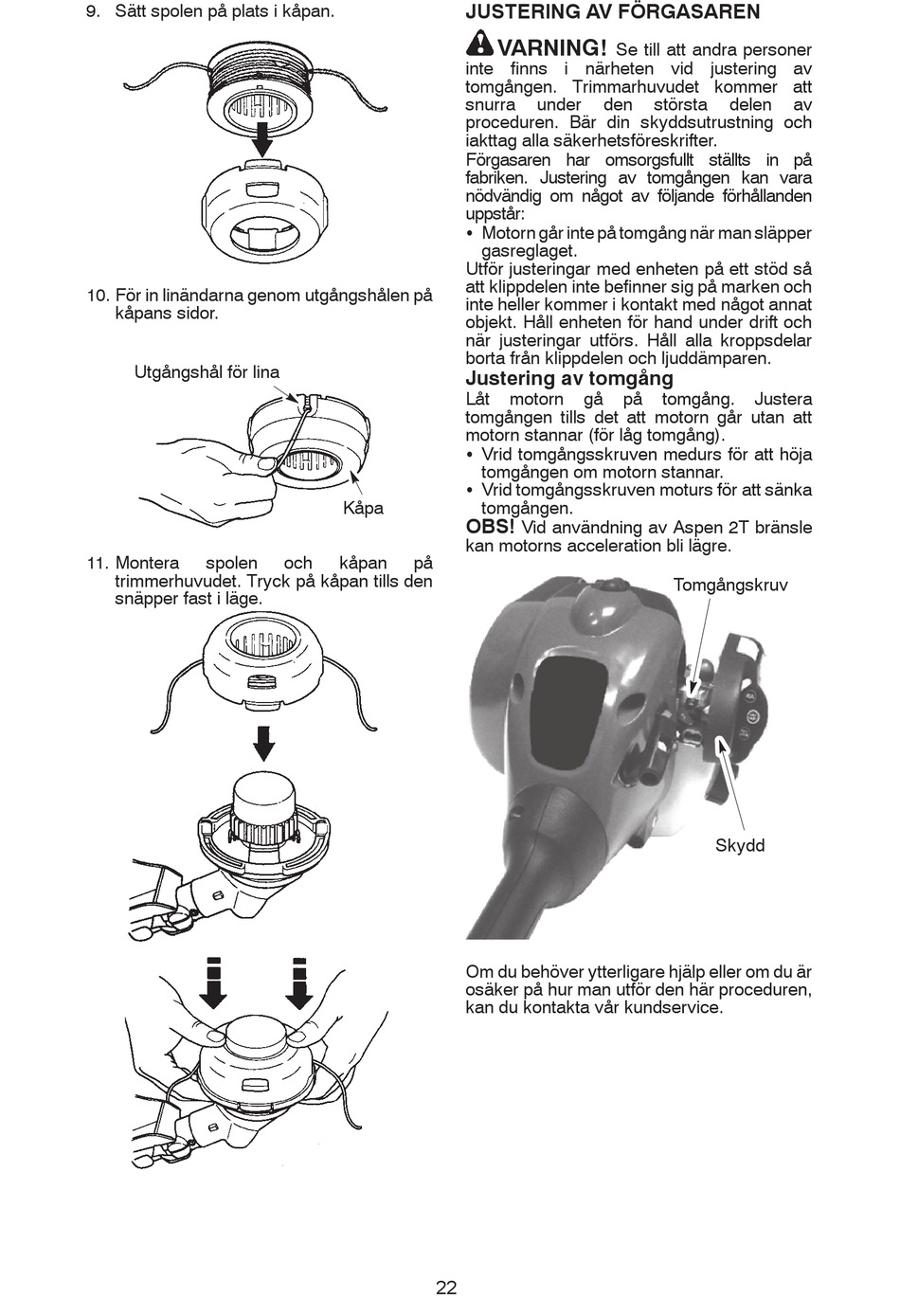 9. Sätt spolen på plats i kåpan.

10. För in linändarna genom utgångshålen på kåpans sidor.

Utgångshål för lina

Kåpa

11. Montera spolen och kåpan på trimmerhuvudet. Tryck på kåpan tills den snäpper fast i läge.

JUSTERING AV FÖRGASAREN

VARNING! Se till att andra personer inte finns i närheten vid justering av tomgången. Trimmarhuvudet kommer att snurra under den största delen av proceduren. Bär din skyddsutrustning och iakttag alla säkerhetsföreskrifter.

Förgasaren har omsorgsfullt ställts in på fabriken. Justering av tomgången kan vara nödvändig om något av följande förhållanden uppstår:
• Motorn går inte på tomgång när man släpper gasreglaget.

Utför justeringar med enheten på ett stöd så att klippdelen inte befinner sig på marken och inte heller kommer i kontakt med något annat objekt. Håll enheten för hand under drift och när justeringar utförs. Håll alla kroppsdelar borta från klippdelen och ljuddämparen.

Justering av tomgång

Låt motorn gå på tomgång. Justera tomgången tills det att motorn går utan att motorn stannar (för låg tomgång).
• Vrid tomgångsskruven medurs för att höja tomgången om motorn stannar.
• Vrid tomgångsskruven moturs för att sänka tomgången.

OBS! Vid användning av Aspen 2T bränsle kan motorns acceleration bli lägre.

Tomgångskruv

Skydd

Om du behöver ytterligare hjälp eller om du är osäker på hur man utför den här proceduren, kan du kontakta vår kundservice.

22